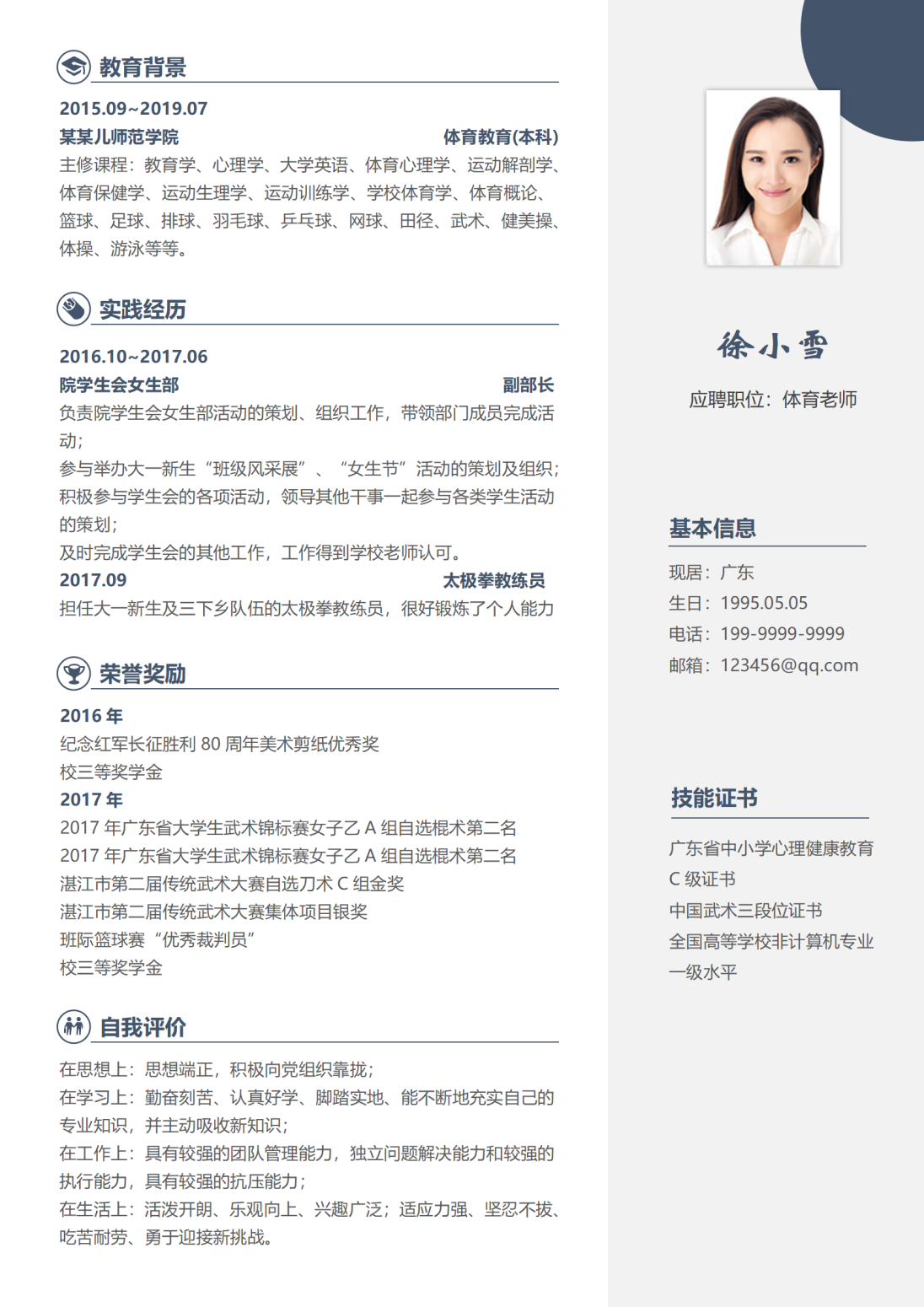 教育背景

2015.09~2019.07
某某儿师范学院 体育教育(本科)
主修课程：教育学、心理学、大学英语、体育心理学、运动解剖学、体育保健学、运动生理学、运动训练学、学校体育学、体育概论、篮球、足球、排球、羽毛球、乒乓球、网球、田径、武术、健美操、体操、游泳等等。

实践经历

2016.10~2017.06
院学生会女生部 副部长
负责院学生会女生部活动的策划、组织工作，带领部门成员完成活动；
参与举办大一新生“班级风采展”、“女生节”活动的策划及组织；
积极参与学生会的各项活动，领导其他干事一起参与各类学生活动的策划；
及时完成学生会的其他工作，工作得到学校老师认可。
2017.09 太极拳教练员
担任大一新生及三下乡队伍的太极拳教练员，很好锻炼了个人能力

荣誉奖励

2016 年
纪念红军长征胜利 80 周年美术剪纸优秀奖
校三等奖学金
2017 年
2017 年广东省大学生武术锦标赛女子乙 A 组自选棍术第二名
2017 年广东省大学生武术锦标赛女子乙 A 组自选棍术第二名
湛江市第二届传统武术大赛自选刀术 C 组金奖
湛江市第二届传统武术大赛集体项目银奖
班际篮球赛“优秀裁判员”
校三等奖学金

自我评价

在思想上：思想端正，积极向党组织靠拢；
在学习上：勤奋刻苦、认真好学、脚踏实地、能不断地充实自己的专业知识，并主动吸收新知识；
在工作上：具有较强的团队管理能力，独立问题解决能力和较强的执行能力，具有较强的抗压能力；
在生活上：活泼开朗、乐观向上、兴趣广泛；适应力强、坚忍不拔、吃苦耐劳、勇于迎接新挑战。

徐小雪
应聘职位：体育老师

基本信息
现居：广东
生日：1995.05.05
电话：199-9999-9999
邮箱：123456@qq.com

技能证书
广东省中小学心理健康教育 C 级证书
中国武术三段位证书
全国高等学校非计算机专业一级水平